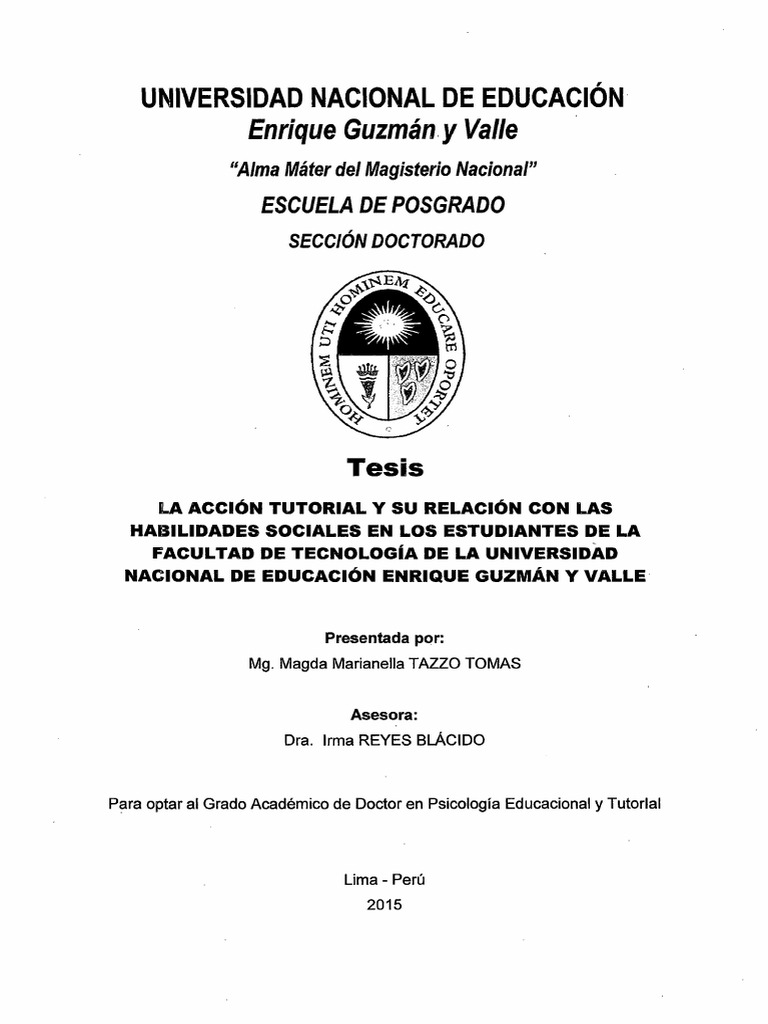 UNIVERSIDAD NACIONAL DE EDUCACIÓN
Enrique Guzmán y Valle

"Alma Máter del Magisterio Nacional"

ESCUELA DE POSGRADO

SECCIÓN DOCTORADO

HOMINEM UTI HOMINEM EDUCARE OPORTET

Tesis

LA ACCIÓN TUTORIAL Y SU RELACIÓN CON LAS HABILIDADES SOCIALES EN LOS ESTUDIANTES DE LA FACULTAD DE TECNOLOGÍA DE LA UNIVERSIDAD NACIONAL DE EDUCACIÓN ENRIQUE GUZMÁN Y VALLE

Presentada por:
Mg. Magda Marianella TAZZO TOMAS

Asesora:
Dra. Irma REYES BLÁCIDO

Para optar al Grado Académico de Doctor en Psicología Educacional y Tutorial

Lima - Perú
2015